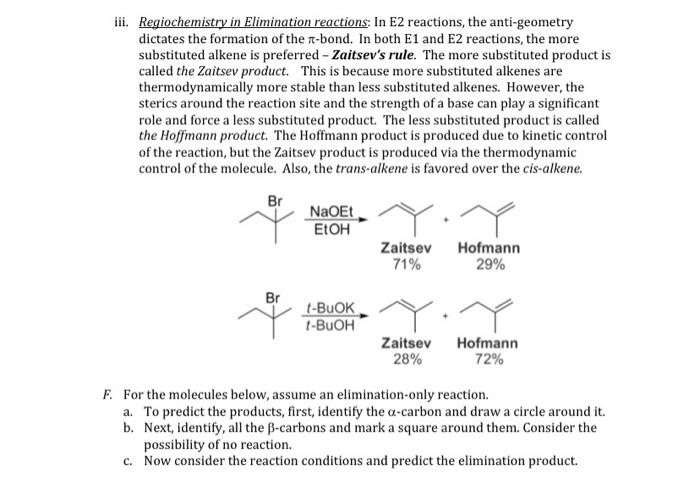 iii. Regiochemistry in Elimination reactions: In E2 reactions, the anti-geometry dictates the formation of the π-bond. In both E1 and E2 reactions, the more substituted alkene is preferred – Zaitsev's rule. The more substituted product is called the Zaitsev product. This is because more substituted alkenes are thermodynamically more stable than less substituted alkenes. However, the sterics around the reaction site and the strength of a base can play a significant role and force a less substituted product. The less substituted product is called the Hoffmann product. The Hoffmann product is produced due to kinetic control of the reaction, but the Zaitsev product is produced via the thermodynamic control of the molecule. Also, the trans-alkene is favored over the cis-alkene.

Br

NaOEt

EtOH

+

Zaitsev
71%

Hofmann
29%

Br

t-BuOK

t-BuOH

+

Zaitsev
28%

Hofmann
72%

F. For the molecules below, assume an elimination-only reaction.

a. To predict the products, first, identify the α-carbon and draw a circle around it.

b. Next, identify, all the β-carbons and mark a square around them. Consider the possibility of no reaction.

c. Now consider the reaction conditions and predict the elimination product.